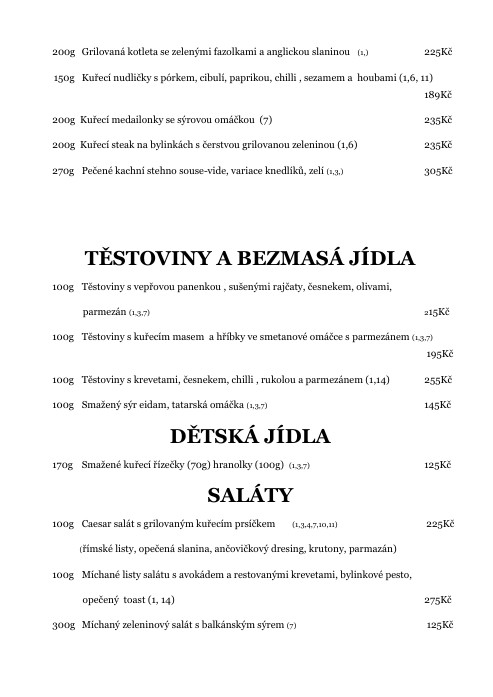 200g Grilovaná kotleta se zelenými fazolkami a anglickou slaninou (1,) 225Kč

150g Kuřecí nudličky s pórkem, cibulí, paprikou, chilli , sezamem a houbami (1,6, 11) 189Kč

200g Kuřecí medailonky se sýrovou omáčkou (7) 235Kč

200g Kuřecí steak na bylinkách s čerstvou grilovanou zeleninou (1,6) 235Kč

270g Pečené kachní stehno souse-vide, variace knedlíků, zelí (1,3,) 305Kč

TĚSTOVINY A BEZMASÁ JÍDLA

100g Těstoviny s vepřovou panenkou , sušenými rajčaty, česnekem, olivami, parmezán (1,3,7) 215Kč

100g Těstoviny s kuřecím masem a hříbky ve smetanové omáčce s parmezánem (1,3,7) 195Kč

100g Těstoviny s krevetami, česnekem, chilli , rukolou a parmezánem (1,14) 255Kč

100g Smažený sýr eidam, tatarská omáčka (1,3,7) 145Kč

DĚTSKÁ JÍDLA

170g Smažené kuřecí řízečky (70g) hranolky (100g) (1,3,7) 125Kč

SALÁTY

100g Caesar salát s grilovaným kuřecím prsíčkem (1,3,4,7,10,11) 225Kč
(římské listy, opečená slanina, ančovičkový dresing, krutony, parmazán)

100g Míchané listy salátu s avokádem a restovanými krevetami, bylinkové pesto, opečený toast (1, 14) 275Kč

300g Míchaný zeleninový salát s balkánským sýrem (7) 125Kč